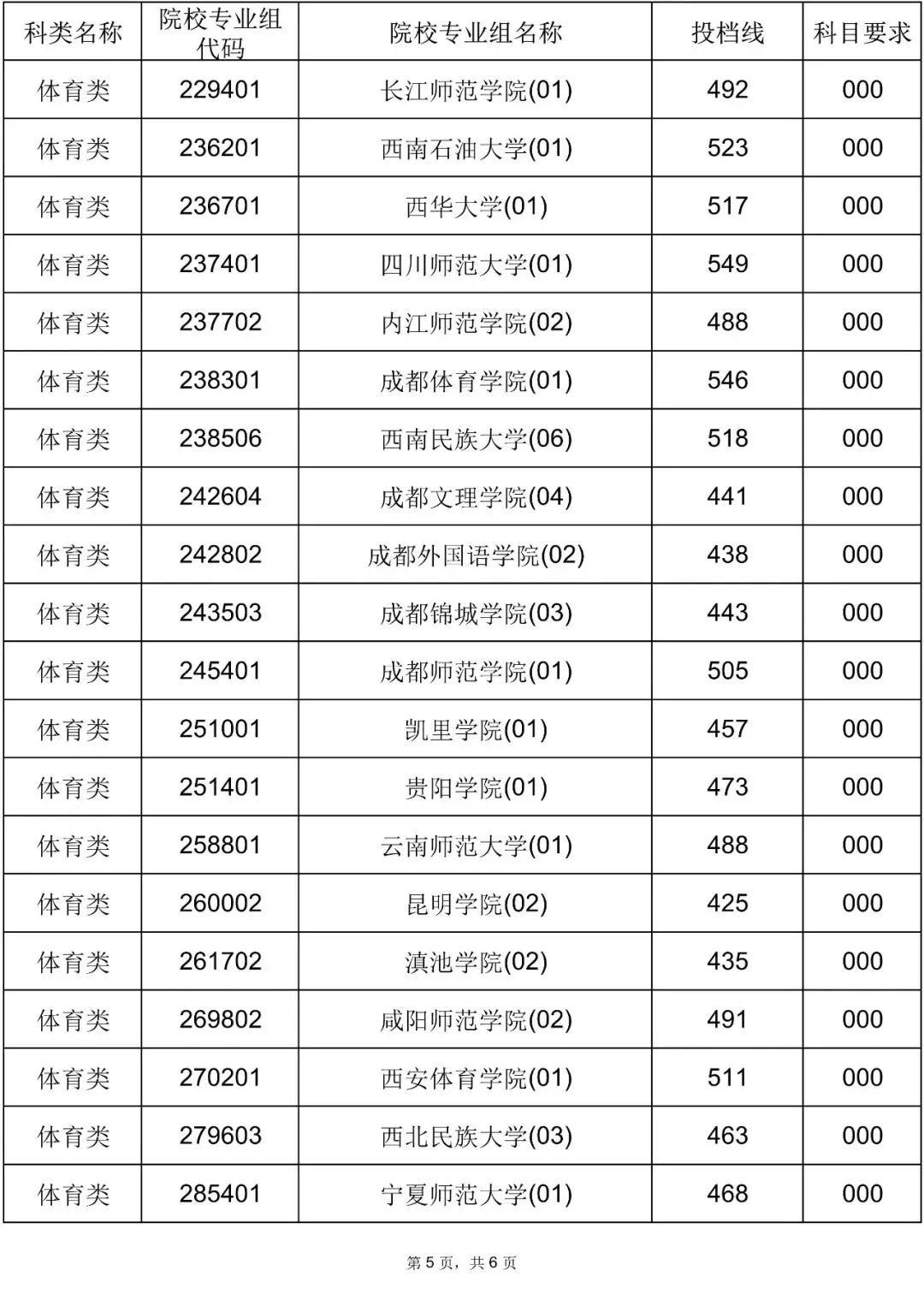 | 科类名称 | 院校专业组代码 | 院校专业组名称 | 投档线 | 科目要求 |
|---|---|---|---|---|
| 体育类 | 229401 | 长江师范学院(01) | 492 | 000 |
| 体育类 | 236201 | 西南石油大学(01) | 523 | 000 |
| 体育类 | 236701 | 西华大学(01) | 517 | 000 |
| 体育类 | 237401 | 四川师范大学(01) | 549 | 000 |
| 体育类 | 237702 | 内江师范学院(02) | 488 | 000 |
| 体育类 | 238301 | 成都体育学院(01) | 546 | 000 |
| 体育类 | 238506 | 西南民族大学(06) | 518 | 000 |
| 体育类 | 242604 | 成都文理学院(04) | 441 | 000 |
| 体育类 | 242802 | 成都外国语学院(02) | 438 | 000 |
| 体育类 | 243503 | 成都锦城学院(03) | 443 | 000 |
| 体育类 | 245401 | 成都师范学院(01) | 505 | 000 |
| 体育类 | 251001 | 凯里学院(01) | 457 | 000 |
| 体育类 | 251401 | 贵阳学院(01) | 473 | 000 |
| 体育类 | 258801 | 云南师范大学(01) | 488 | 000 |
| 体育类 | 260002 | 昆明学院(02) | 425 | 000 |
| 体育类 | 261702 | 滇池学院(02) | 435 | 000 |
| 体育类 | 269802 | 咸阳师范学院(02) | 491 | 000 |
| 体育类 | 270201 | 西安体育学院(01) | 511 | 000 |
| 体育类 | 279603 | 西北民族大学(03) | 463 | 000 |
| 体育类 | 285401 | 宁夏师范大学(01) | 468 | 000 |

第 5 页，共 6 页